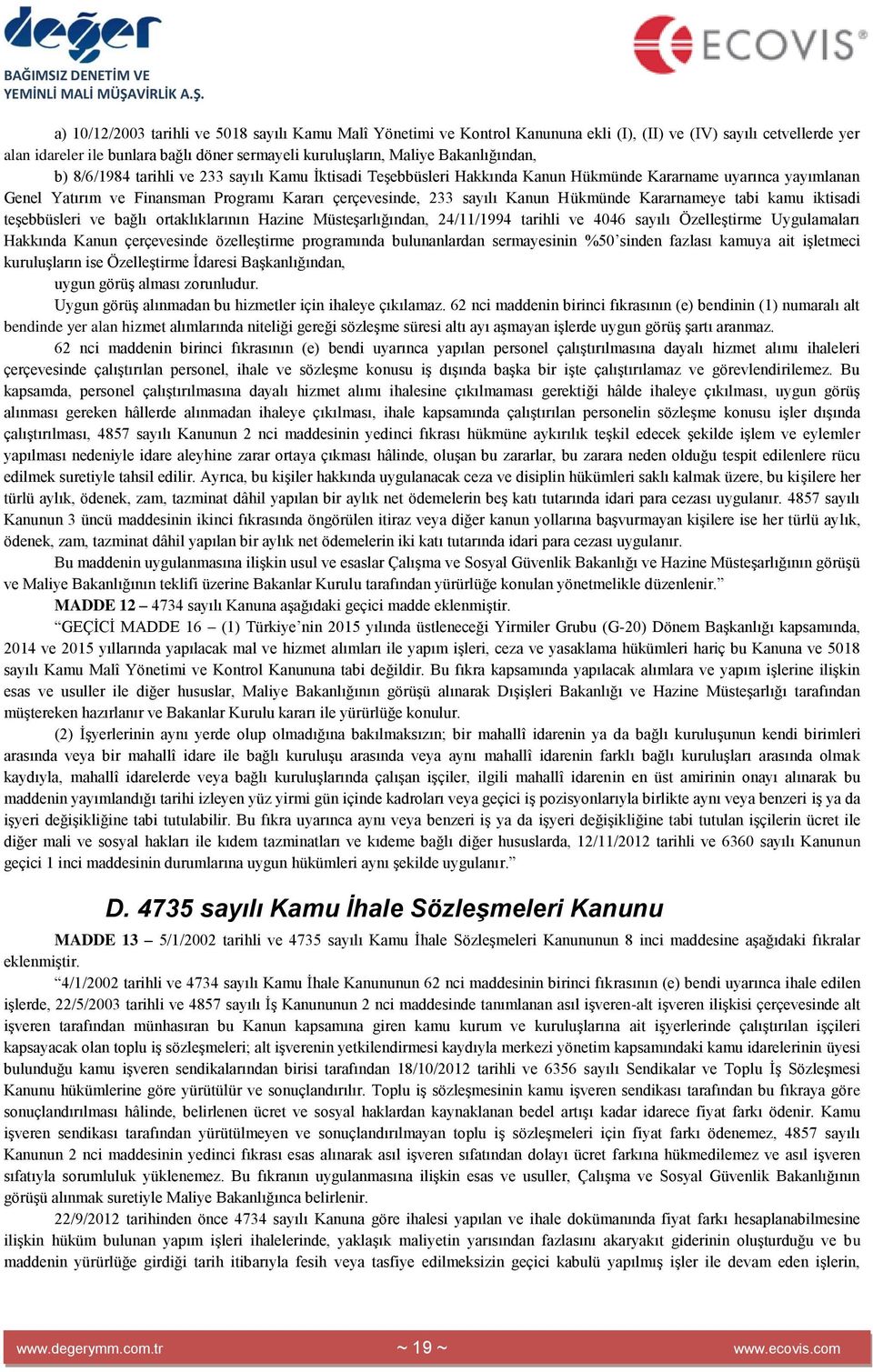 değer
BAĞIMSIZ DENETİM VE YEMİNLİ MALİ MÜŞAVİRLİK A.Ş.

ECOVIS®

a) 10/12/2003 tarihli ve 5018 sayılı Kamu Malî Yönetimi ve Kontrol Kanununa ekli (I), (II) ve (IV) sayılı cetvellerde yer alan idareler ile bunlara bağlı döner sermayeli kuruluşların, Maliye Bakanlığından,

b) 8/6/1984 tarihli ve 233 sayılı Kamu İktisadi Teşebbüsleri Hakkında Kanun Hükmünde Kararname uyarınca yayımlanan Genel Yatırım ve Finansman Programı Kararı çerçevesinde, 233 sayılı Kanun Hükmünde Kararnameye tabi kamu iktisadi teşebbüsleri ve bağlı ortaklıklarının Hazine Müsteşarlığından, 24/11/1994 tarihli ve 4046 sayılı Özelleştirme Uygulamaları Hakkında Kanun çerçevesinde özelleştirme programında bulunanlardan sermayesinin %50'sinden fazlası kamuya ait işletmeci kuruluşların ise Özelleştirme İdaresi Başkanlığından,

uygun görüş alması zorunludur.

Uygun görüş alınmadan bu hizmetler için ihaleye çıkılamaz. 62 nci maddenin birinci fıkrasının (e) bendinin (1) numaralı alt bendinde yer alan hizmet alımlarında niteliği gereği sözleşme süresi altı ayı aşmayan işlerde uygun görüş şartı aranmaz.

62 nci maddenin birinci fıkrasının (e) bendi uyarınca yapılan personel çalıştırılmasına dayalı hizmet alımı ihaleleri çerçevesinde çalıştırılan personel, ihale ve sözleşme konusu iş dışında başka bir işte çalıştırılamaz ve görevlendirilemez. Bu kapsamda, personel çalıştırılmasına dayalı hizmet alımı ihalesine çıkılmaması gerektiği hâlde ihaleye çıkılması, uygun görüş alınması gereken hâllerde alınmadan ihaleye çıkılması, ihale kapsamında çalıştırılan personelin sözleşme konusu işler dışında çalıştırılması, 4857 sayılı Kanunun 2 nci maddesinin yedinci fıkrası hükmüne aykırılık teşkil edecek şekilde işlem ve eylemler yapılması nedeniyle idare aleyhine zarar ortaya çıkması hâlinde, oluşan bu zararlar, bu zarara neden olduğu tespit edilenlere rücu edilmek suretiyle tahsil edilir. Ayrıca, bu kişiler hakkında uygulanacak ceza ve disiplin hükümleri saklı kalmak üzere, bu kişilere her türlü aylık, ödenek, zam, tazminat dâhil yapılan bir aylık net ödemelerin beş katı tutarında idari para cezası uygulanır. 4857 sayılı Kanunun 3 üncü maddesinin ikinci fıkrasında öngörülen itiraz veya diğer kanun yollarına başvurmayan kişilere ise her türlü aylık, ödenek, zam, tazminat dâhil yapılan bir aylık net ödemelerin iki katı tutarında idari para cezası uygulanır.

Bu maddenin uygulanmasına ilişkin usul ve esaslar Çalışma ve Sosyal Güvenlik Bakanlığı ve Hazine Müsteşarlığının görüşü ve Maliye Bakanlığının teklifi üzerine Bakanlar Kurulu tarafından yürürlüğe konulan yönetmelikle düzenlenir."

MADDE 12 – 4734 sayılı Kanuna aşağıdaki geçici madde eklenmiştir.

"GEÇİCİ MADDE 16 – (1) Türkiye'nin 2015 yılında üstleneceği Yirmiler Grubu (G-20) Dönem Başkanlığı kapsamında, 2014 ve 2015 yıllarında yapılacak mal ve hizmet alımları ile yapım işleri, ceza ve yasaklama hükümleri hariç bu Kanuna ve 5018 sayılı Kamu Malî Yönetimi ve Kontrol Kanununa tabi değildir. Bu fıkra kapsamında yapılacak alımlara ve yapım işlerine ilişkin esas ve usuller ile diğer hususlar, Maliye Bakanlığının görüşü alınarak Dışişleri Bakanlığı ve Hazine Müsteşarlığı tarafından müştereken hazırlanır ve Bakanlar Kurulu kararı ile yürürlüğe konulur.

(2) İşyerlerinin aynı yerde olup olmadığına bakılmaksızın; bir mahallî idarenin ya da bağlı kuruluşunun kendi birimleri arasında veya bir mahallî idare ile bağlı kuruluşu arasında veya aynı mahallî idarenin farklı bağlı kuruluşları arasında olmak kaydıyla, mahallî idarelerde veya bağlı kuruluşlarında çalışan işçiler, ilgili mahallî idarenin en üst amirinin onayı alınarak bu maddenin yayımlandığı tarihi izleyen yüz yirmi gün içinde kadroları veya geçici iş pozisyonlarıyla birlikte aynı veya benzeri iş ya da işyeri değişikliğine tabi tutulabilir. Bu fıkra uyarınca aynı veya benzeri iş ya da işyeri değişikliğine tabi tutulan işçilerin ücret ile diğer mali ve sosyal hakları ile kıdem tazminatları ve kıdeme bağlı diğer hususlarda, 12/11/2012 tarihli ve 6360 sayılı Kanunun geçici 1 inci maddesinin durumlarına uygun hükümleri aynı şekilde uygulanır."

D. 4735 sayılı Kamu İhale Sözleşmeleri Kanunu

MADDE 13 – 5/1/2002 tarihli ve 4735 sayılı Kamu İhale Sözleşmeleri Kanununun 8 inci maddesine aşağıdaki fıkralar eklenmiştir.

"4/1/2002 tarihli ve 4734 sayılı Kamu İhale Kanununun 62 nci maddesinin birinci fıkrasının (e) bendi uyarınca ihale edilen işlerde, 22/5/2003 tarihli ve 4857 sayılı İş Kanununun 2 nci maddesinde tanımlanan asıl işveren-alt işveren ilişkisi çerçevesinde alt işveren tarafından münhasıran bu Kanun kapsamına giren kamu kurum ve kuruluşlarına ait işyerlerinde çalıştırılan işçileri kapsayacak olan toplu iş sözleşmeleri; alt işverenin yetkilendirmesi kaydıyla merkezi yönetim kapsamındaki kamu idarelerinin üyesi bulunduğu kamu işveren sendikalarından birisi tarafından 18/10/2012 tarihli ve 6356 sayılı Sendikalar ve Toplu İş Sözleşmesi Kanunu hükümlerine göre yürütülür ve sonuçlandırılır. Toplu iş sözleşmesinin kamu işveren sendikası tarafından bu fıkraya göre sonuçlandırılması hâlinde, belirlenen ücret ve sosyal haklardan kaynaklanan bedel artışı kadar idarece fiyat farkı ödenir. Kamu işveren sendikası tarafından yürütülmeyen ve sonuçlandırılmayan toplu iş sözleşmeleri için fiyat farkı ödenemez, 4857 sayılı Kanunun 2 nci maddesinin yedinci fıkrası esas alınarak asıl işveren sıfatından dolayı ücret farkına hükmedilemez ve asıl işveren sıfatıyla sorumluluk yüklenemez. Bu fıkranın uygulanmasına ilişkin esas ve usuller, Çalışma ve Sosyal Güvenlik Bakanlığının görüşü alınmak suretiyle Maliye Bakanlığınca belirlenir.

22/9/2012 tarihinden önce 4734 sayılı Kanuna göre ihalesi yapılan ve ihale dokümanında fiyat farkı hesaplanabilmesine ilişkin hüküm bulunan yapım işleri ihalelerinde, yaklaşık maliyetin yarısından fazlasını akaryakıt giderinin oluşturduğu ve bu maddenin yürürlüğe girdiği tarih itibarıyla fesih veya tasfiye edilmeksizin geçici kabulü yapılmış işler ile devam eden işlerin,

www.degerymm.com.tr ~ 19 ~ www.ecovis.com